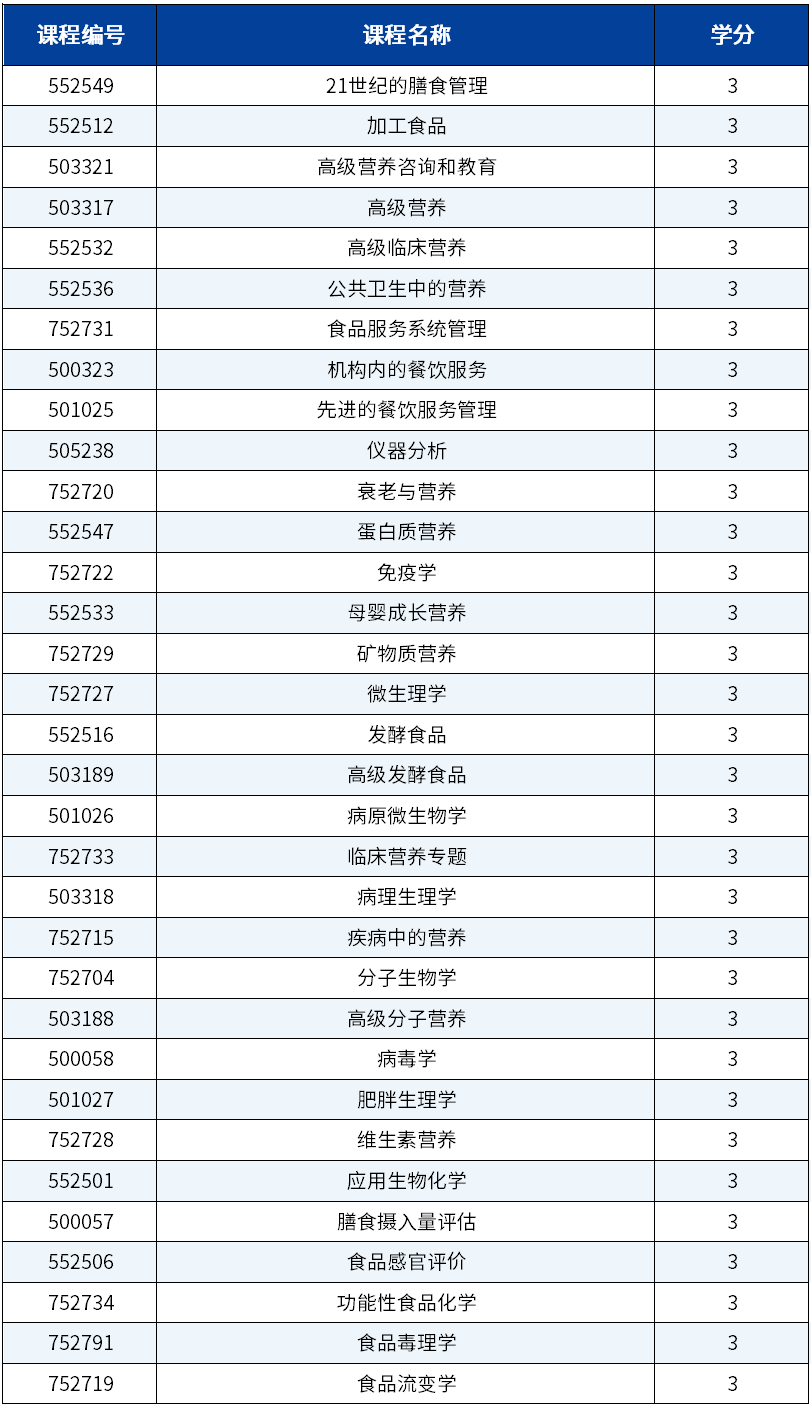 | 课程编号 | 课程名称 | 学分 |
|---|---|---|
| 552549 | 21世纪的膳食管理 | 3 |
| 552512 | 加工食品 | 3 |
| 503321 | 高级营养咨询和教育 | 3 |
| 503317 | 高级营养 | 3 |
| 552532 | 高级临床营养 | 3 |
| 552536 | 公共卫生中的营养 | 3 |
| 752731 | 食品服务系统管理 | 3 |
| 500323 | 机构内的餐饮服务 | 3 |
| 501025 | 先进的餐饮服务管理 | 3 |
| 505238 | 仪器分析 | 3 |
| 752720 | 衰老与营养 | 3 |
| 552547 | 蛋白质营养 | 3 |
| 752722 | 免疫学 | 3 |
| 552533 | 母婴成长营养 | 3 |
| 752729 | 矿物质营养 | 3 |
| 752727 | 微生理学 | 3 |
| 552516 | 发酵食品 | 3 |
| 503189 | 高级发酵食品 | 3 |
| 501026 | 病原微生物学 | 3 |
| 752733 | 临床营养专题 | 3 |
| 503318 | 病理生理学 | 3 |
| 752715 | 疾病中的营养 | 3 |
| 752704 | 分子生物学 | 3 |
| 503188 | 高级分子营养 | 3 |
| 500058 | 病毒学 | 3 |
| 501027 | 肥胖生理学 | 3 |
| 752728 | 维生素营养 | 3 |
| 552501 | 应用生物化学 | 3 |
| 500057 | 膳食摄入量评估 | 3 |
| 552506 | 食品感官评价 | 3 |
| 752734 | 功能性食品化学 | 3 |
| 752791 | 食品毒理学 | 3 |
| 752719 | 食品流变学 | 3 |